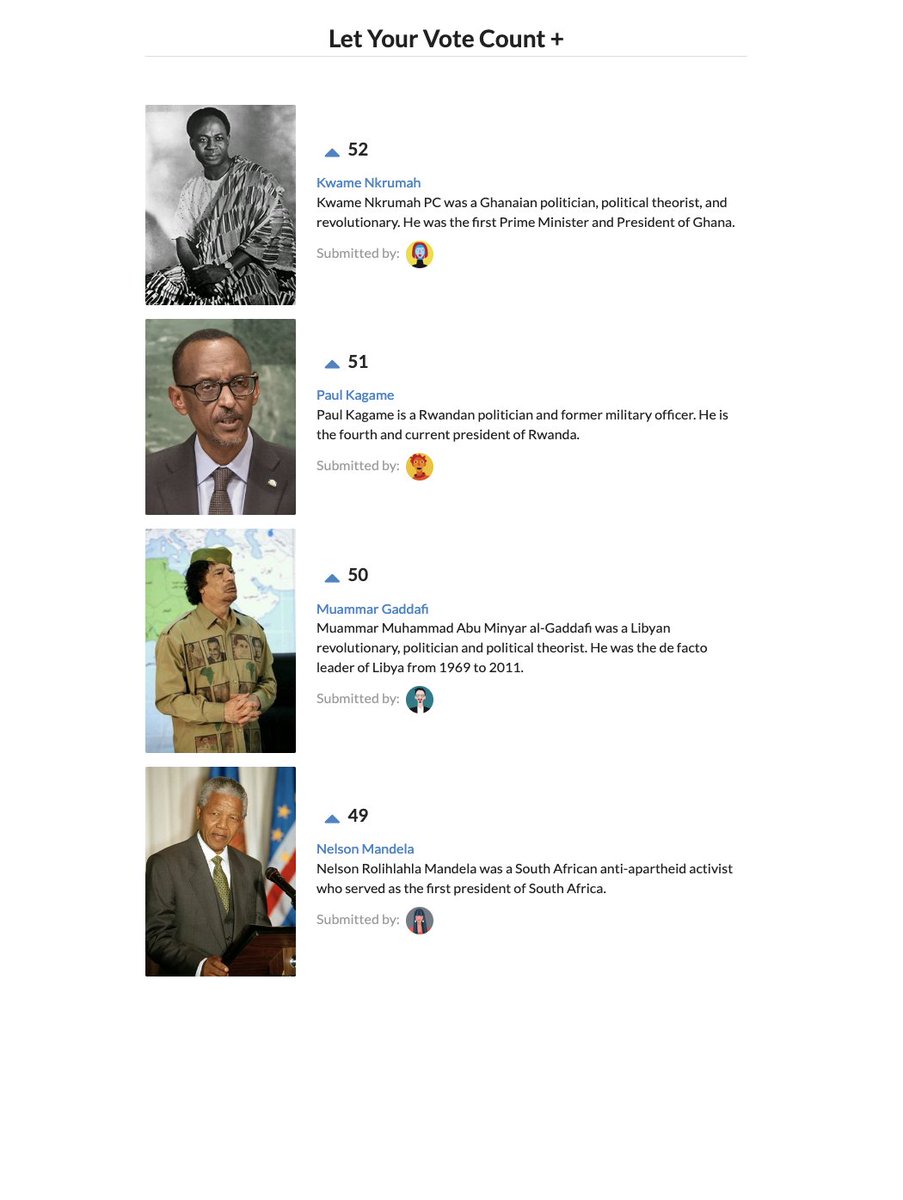 Let Your Vote Count +

52

Kwame Nkrumah

Kwame Nkrumah PC was a Ghanaian politician, political theorist, and revolutionary. He was the first Prime Minister and President of Ghana.

Submitted by:

51

Paul Kagame

Paul Kagame is a Rwandan politician and former military officer. He is the fourth and current president of Rwanda.

Submitted by:

50

Muammar Gaddafi

Muammar Muhammad Abu Minyar al-Gaddafi was a Libyan revolutionary, politician and political theorist. He was the de facto leader of Libya from 1969 to 2011.

Submitted by:

49

Nelson Mandela

Nelson Rolihlahla Mandela was a South African anti-apartheid activist who served as the first president of South Africa.

Submitted by: